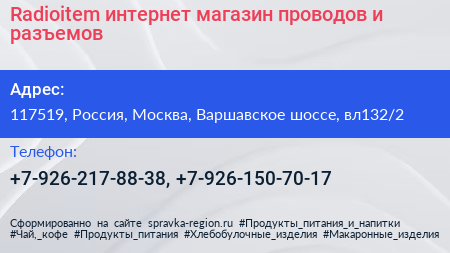 Radioitem интернет магазин проводов и разъемов

Адрес:

117519, Россия, Москва, Варшавское шоссе, вл132/2

Телефон:

+7-926-217-88-38, +7-926-150-70-17

Сформированно на сайте spravka-region.ru #Продукты_питания_и_напитки #Чай,_кофе #Продукты_питания #Хлебобулочные_изделия #Макаронные_изделия